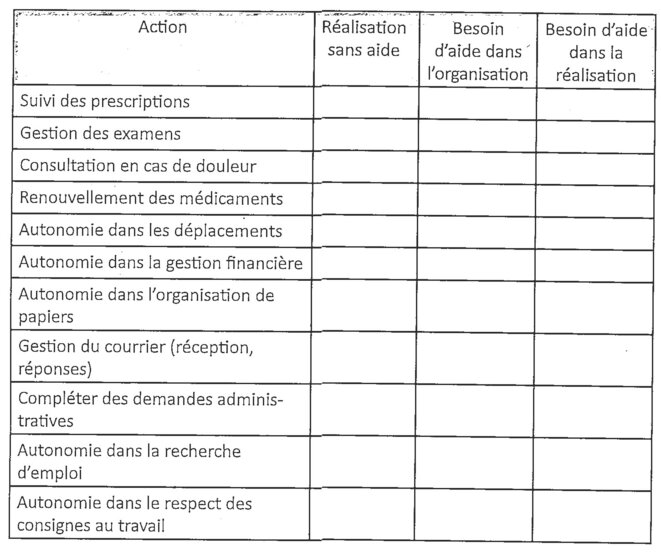 | Action | Réalisation sans aide | Besoin d'aide dans l'organisation | Besoin d'aide dans la réalisation |
|---|---|---|---|
| Suivi des prescriptions | | | |
| Gestion des examens | | | |
| Consultation en cas de douleur | | | |
| Renouvellement des médicaments | | | |
| Autonomie dans les déplacements | | | |
| Autonomie dans la gestion financière | | | |
| Autonomie dans l'organisation de papiers | | | |
| Gestion du courrier (réception, réponses) | | | |
| Compléter des demandes administratives | | | |
| Autonomie dans la recherche d'emploi | | | |
| Autonomie dans le respect des consignes au travail | | | |